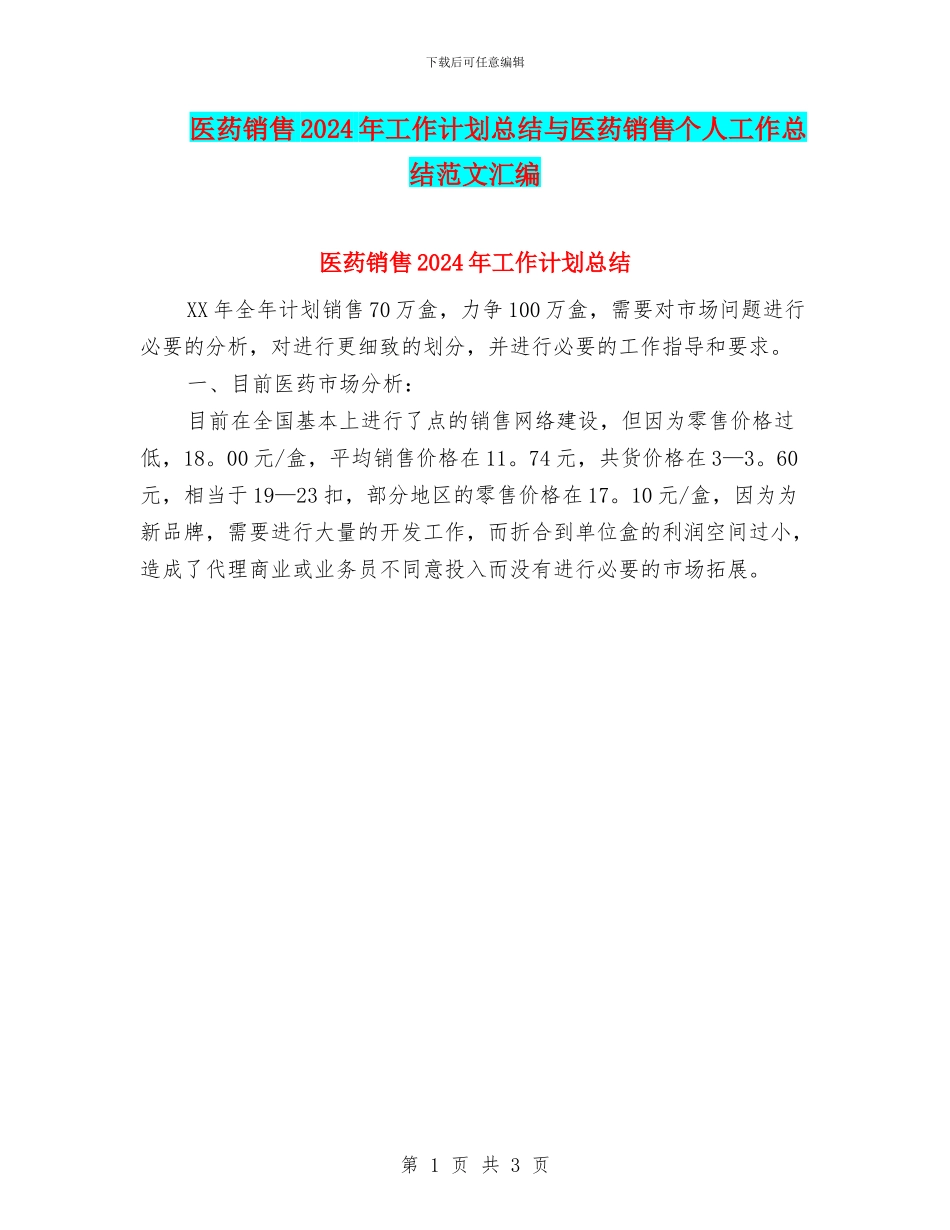 下载后可任意编辑

医药销售2024年工作计划总结与医药销售个人工作总结范文汇编

医药销售2024年工作计划总结

XX年全年计划销售70万盒，力争100万盒，需要对市场问题进行必要的分析，对进行更细致的划分，并进行必要的工作指导和要求。

一、目前医药市场分析：

目前在全国基本上进行了点的销售网络建设，但因为零售价格过低，18。00元/盒，平均销售价格在11。74元，共货价格在3—3。60元，相当于19—23扣，部分地区的零售价格在17。10元/盒，因为为新品牌，需要进行大量的开发工作，而折合到单位盒的利润空间过小，造成了代理商业或业务员不同意投入而没有进行必要的市场拓展。

第 1 页 共 3 页